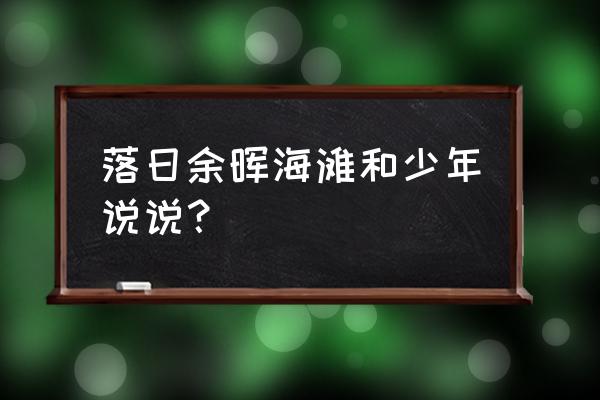 落日余晖海滩和少年说说？